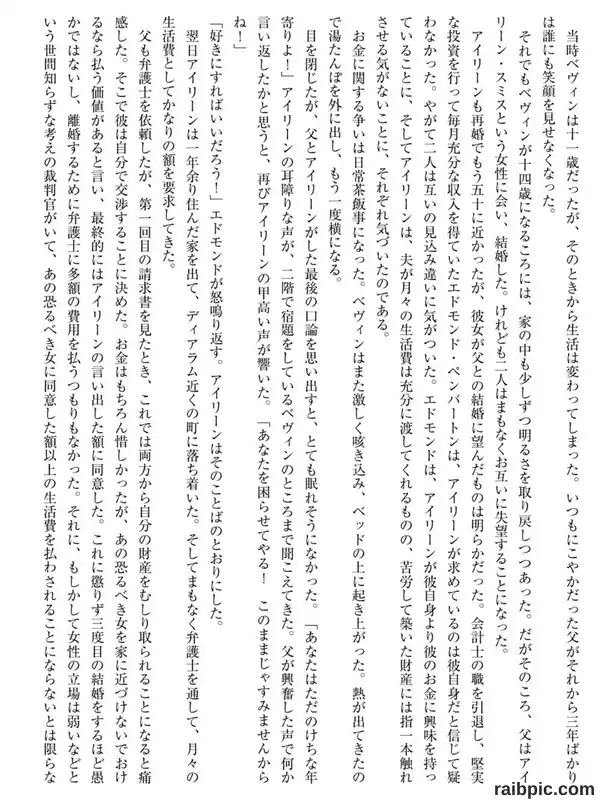 当時ベヴィンは十一歳だったが、そのときから生活は変わってしまった。いつもにこやかだった父がそれから三年ばかりは誰にも笑顔を見せなくなった。

それでもベヴィンが十四歳になるころには、家の中も少しずつ明るさを取り戻しつつあった。だがそのころ、父はアイリーン・スミスという女性に会い、結婚した。けれども二人はまもなくお互いに失望することになった。

アイリーンも再婚でもう五十に近かったが、彼女が父との結婚に望んだものは明らかだった。会計士の職を引退し、堅実な投資を行って毎月充分な収入を得ていたエドモンド・ペンバートンは、アイリーンが求めているのは彼自身だと信じて疑わなかった。やがて二人は互いの見込み違いに気がついた。エドモンドは、アイリーンが彼自身より彼のお金に興味を持っていることに、そしてアイリーンは、夫が月々の生活費は充分に渡してくれるものの、苦労して築いた財産には指一本触れさせる気がないことに、それぞれ気づいたのである。

お金に関する争いは日常茶飯事になった。ベヴィンはまた激しく咳き込み、ベッドの上に起き上がった。熱が出てきたので湯たんぽを外に出し、もう一度横になる。

目を閉じたが、父とアイリーンがした最後の口論を思い出すと、とても眠れそうになかった。「あなたはただのけちな年寄りよ!」アイリーンの耳障りな声が、二階で宿題をしているベヴィンのところまで聞こえてきた。父が興奮した声で何か言い返したかと思うと、再びアイリーンの甲高い声が響いた。「あなたを困らせてやる! このままじゃすみませんからね!」

「好きにすればいいだろう!」エドモンドが怒鳴り返す。アイリーンはそのことばのとおりにした。

翌日アイリーンは一年余り住んだ家を出て、ディアラム近くの町に落ち着いた。そしてまもなく弁護士を通して、月々の生活費としてかなりの額を要求してきた。

父も弁護士を依頼したが、第一回目の請求書を見たとき、これでは両方から自分の財産をむしり取られることになると痛感した。そこで彼は自分で交渉することに決めた。お金はもちろん惜しかったが、あの恐るべき女を家に近づけないでおけるなら払う価値があると言い、最終的にはアイリーンの言い出した額に同意した。これに懲りず三度目の結婚をするほど愚かではないし、離婚するために弁護士に多額の費用を払うつもりもなかった。それに、もしかして女性の立場は弱いなどという世間知らずな考えの裁判官がいて、あの恐るべき女に同意した額以上の生活費を払わされることにならないとは限らな

raibpic.com